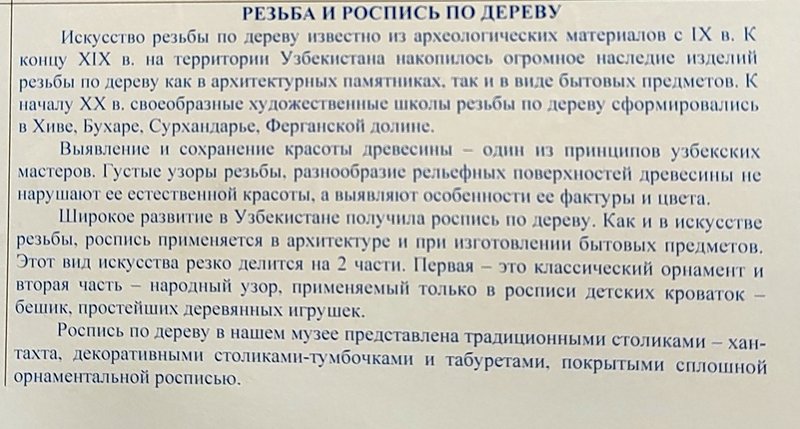 РЕЗЬБА И РОСПИСЬ ПО ДЕРЕВУ

Искусство резьбы по дереву известно из археологических материалов с IX в. К концу XIX в. на территории Узбекистана накопилось огромное наследие изделий резьбы по дереву как в архитектурных памятниках, так и в виде бытовых предметов. К началу XX в. своеобразные художественные школы резьбы по дереву сформировались в Хиве, Бухаре, Сурхандарье, Ферганской долине.

Выявление и сохранение красоты древесины – один из принципов узбекских мастеров. Густые узоры резьбы, разнообразие рельефных поверхностей древесины не нарушают ее естественной красоты, а выявляют особенности ее фактуры и цвета.

Широкое развитие в Узбекистане получила роспись по дереву. Как и в искусстве резьбы, роспись применяется в архитектуре и при изготовлении бытовых предметов. Этот вид искусства резко делится на 2 части. Первая – это классический орнамент и вторая часть – народный узор, применяемый только в росписи детских кроваток – бешик, простейших деревянных игрушек.

Роспись по дереву в нашем музее представлена традиционными столиками – хантахта, декоративными столиками-тумбочками и табуретами, покрытыми сплошной орнаментальной росписью.